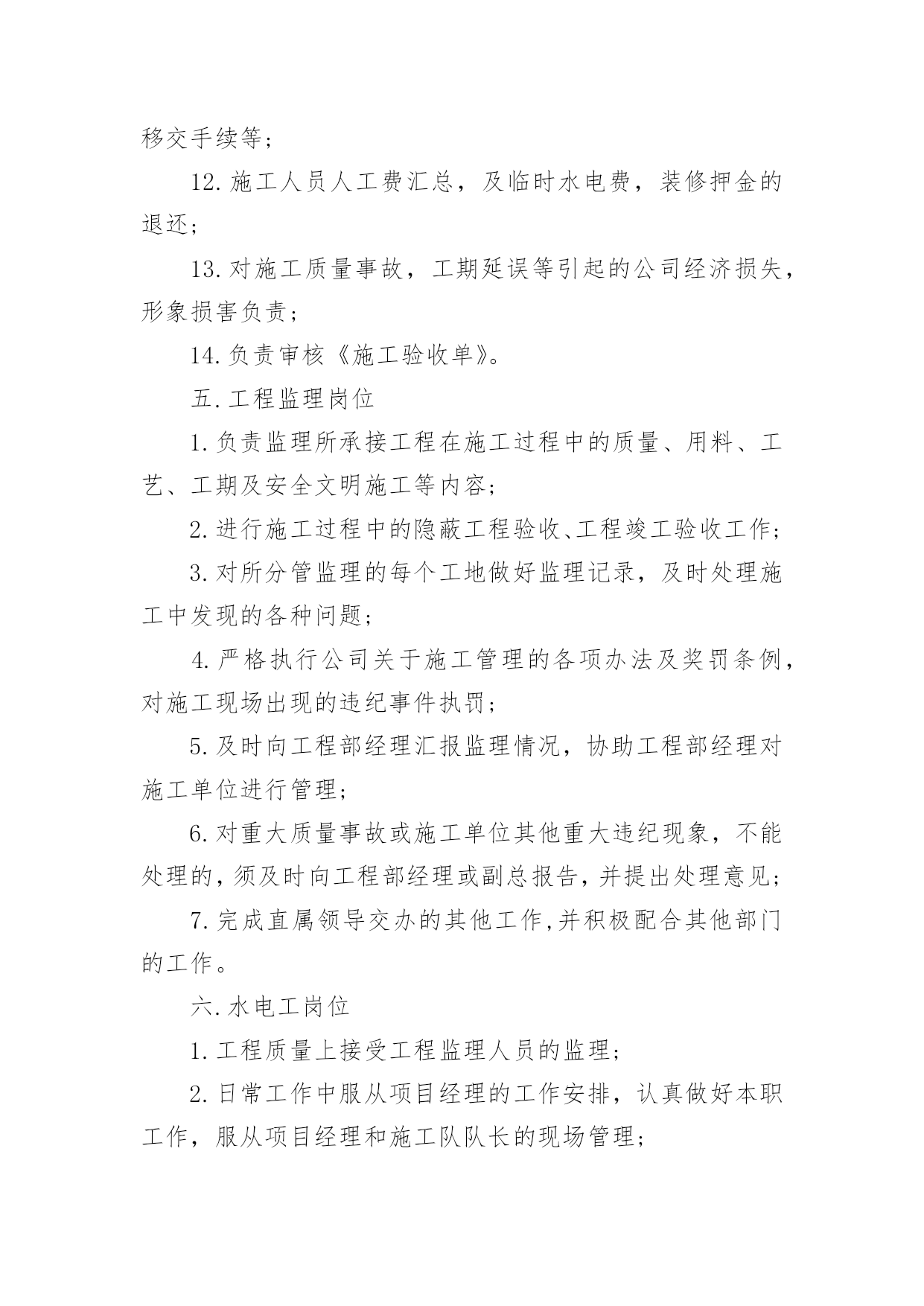 移交手续等；

12.施工人员人工费汇总，及临时水电费，装修押金的退还；

13.对施工质量事故，工期延误等引起的公司经济损失，形象损害负责；

14.负责审核《施工验收单》。

五.工程监理岗位

1.负责监理所承接工程在施工过程中的质量、用料、工艺、工期及安全文明施工等内容；

2.进行施工过程中的隐蔽工程验收、工程竣工验收工作；

3.对所分管监理的每个工地做好监理记录，及时处理施工中发现的各种问题；

4.严格执行公司关于施工管理的各项办法及奖罚条例，对施工现场出现的违纪事件执罚；

5.及时向工程部经理汇报监理情况，协助工程部经理对施工单位进行管理；

6.对重大质量事故或施工单位其他重大违纪现象，不能处理的，须及时向工程部经理或副总报告，并提出处理意见；

7.完成直属领导交办的其他工作,并积极配合其他部门的工作。

六.水电工岗位

1.工程质量上接受工程监理人员的监理；

2.日常工作中服从项目经理的工作安排，认真做好本职工作，服从项目经理和施工队队长的现场管理；